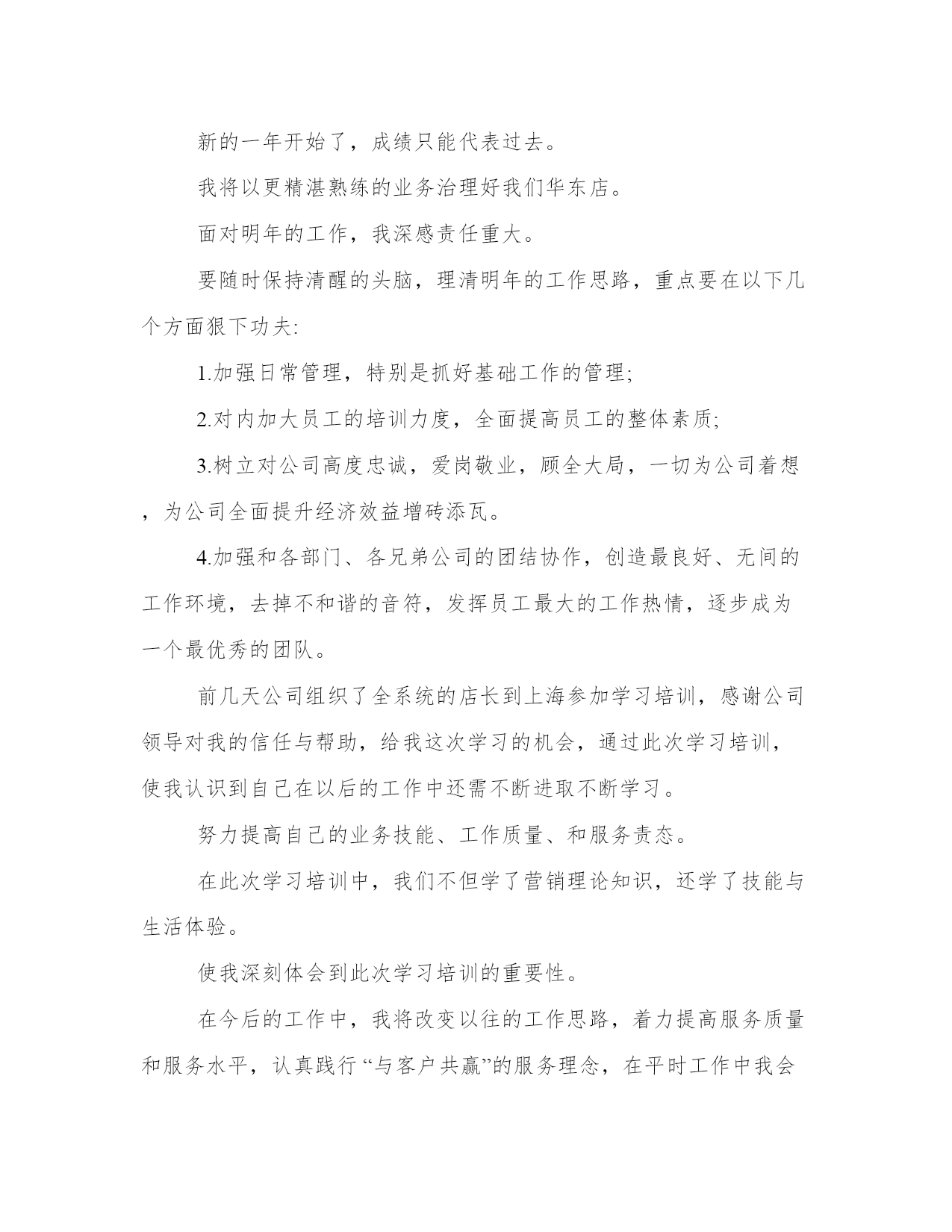 新的一年开始了，成绩只能代表过去。

我将以更精湛熟练的业务治理好我们华东店。

面对明年的工作，我深感责任重大。

要随时保持清醒的头脑，理清明年的工作思路，重点要在以下几个方面狠下功夫:

1.加强日常管理，特别是抓好基础工作的管理;

2.对内加大员工的培训力度，全面提高员工的整体素质;

3.树立对公司高度忠诚，爱岗敬业，顾全大局，一切为公司着想，为公司全面提升经济效益增砖添瓦。

4.加强和各部门、各兄弟公司的团结协作，创造最良好、无间的工作环境，去掉不和谐的音符，发挥员工最大的工作热情，逐步成为一个最优秀的团队。

前几天公司组织了全系统的店长到上海参加学习培训，感谢公司领导对我的信任与帮助，给我这次学习的机会，通过此次学习培训，使我认识到自己在以后的工作中还需不断进取不断学习。

努力提高自己的业务技能、工作质量、和服务责态。

在此次学习培训中，我们不但学了营销理论知识，还学了技能与生活体验。

使我深刻体会到此次学习培训的重要性。

在今后的工作中，我将改变以往的工作思路，着力提高服务质量和服务水平，认真践行“与客户共赢”的服务理念，在平时工作中我会